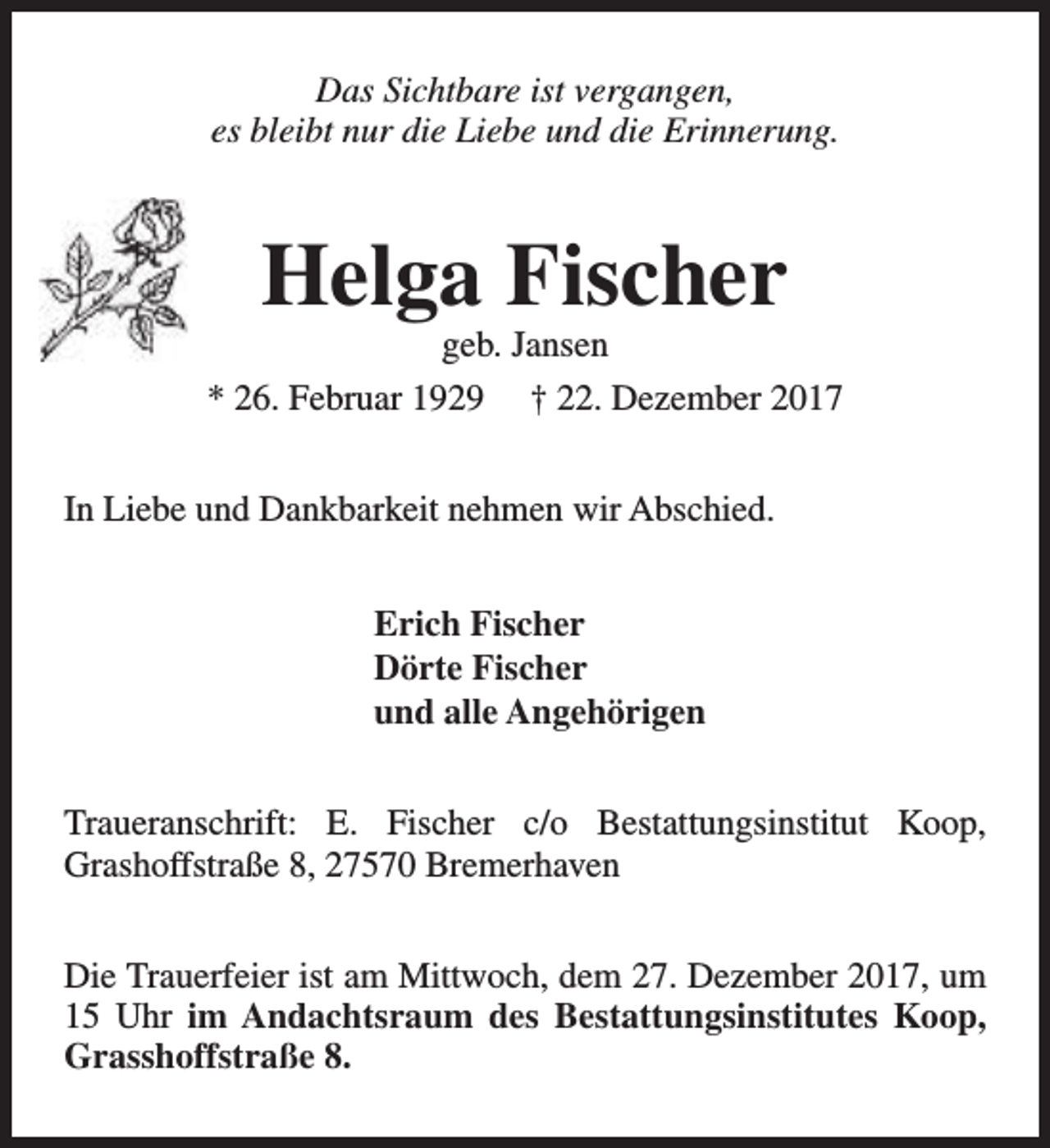 Das Sichtbare ist vergangen,
es bleibt nur die Liebe und die Erinnerung.

Helga Fischer
geb. Jansen
* 26. Februar 1929 † 22. Dezember 2017

In Liebe und Dankbarkeit nehmen wir Abschied.

Erich Fischer
Dörte Fischer
und alle Angehörigen

Traueranschrift: E. Fischer c/o Bestattungsinstitut Koop, Grashoffstraße 8, 27570 Bremerhaven

Die Trauerfeier ist am Mittwoch, dem 27. Dezember 2017, um 15 Uhr im Andachtsraum des Bestattungsinstitutes Koop, Grasshoffstraße 8.